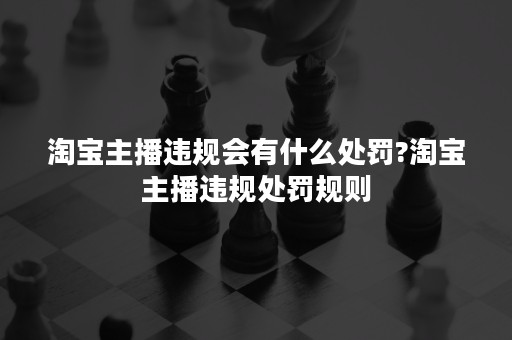 淘宝主播违规会有什么处罚?淘宝主播违规处罚规则